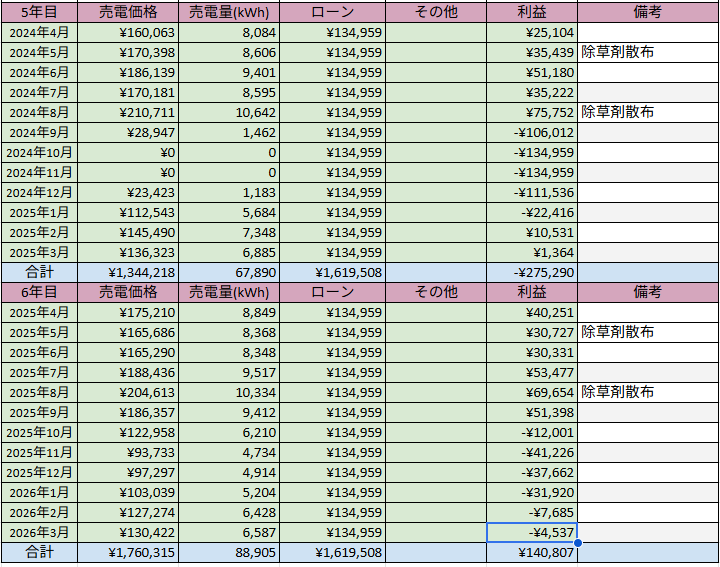 | 5年目 | 売電価格 | 売電量(kWh) | ローン | その他 | 利益 | 備考 |
|---|---|---|---|---|---|---|
| 2024年4月 | ¥160,063 | 8,084 | ¥134,959 | | ¥25,104 | |
| 2024年5月 | ¥170,398 | 8,606 | ¥134,959 | | ¥35,439 | 除草剤散布 |
| 2024年6月 | ¥186,139 | 9,401 | ¥134,959 | | ¥51,180 | |
| 2024年7月 | ¥170,181 | 8,595 | ¥134,959 | | ¥35,222 | |
| 2024年8月 | ¥210,711 | 10,642 | ¥134,959 | | ¥75,752 | 除草剤散布 |
| 2024年9月 | ¥28,947 | 1,462 | ¥134,959 | | -¥106,012 | |
| 2024年10月 | ¥0 | 0 | ¥134,959 | | -¥134,959 | |
| 2024年11月 | ¥0 | 0 | ¥134,959 | | -¥134,959 | |
| 2024年12月 | ¥23,423 | 1,183 | ¥134,959 | | -¥111,536 | |
| 2025年1月 | ¥112,543 | 5,684 | ¥134,959 | | -¥22,416 | |
| 2025年2月 | ¥145,490 | 7,348 | ¥134,959 | | ¥10,531 | |
| 2025年3月 | ¥136,323 | 6,885 | ¥134,959 | | ¥1,364 | |
| 合計 | ¥1,344,218 | 67,890 | ¥1,619,508 | | -¥275,290 | |
| 6年目 | 売電価格 | 売電量(kWh) | ローン | その他 | 利益 | 備考 |
| 2025年4月 | ¥175,210 | 8,849 | ¥134,959 | | ¥40,251 | |
| 2025年5月 | ¥165,686 | 8,368 | ¥134,959 | | ¥30,727 | 除草剤散布 |
| 2025年6月 | ¥165,290 | 8,348 | ¥134,959 | | ¥30,331 | |
| 2025年7月 | ¥188,436 | 9,517 | ¥134,959 | | ¥53,477 | |
| 2025年8月 | ¥204,613 | 10,334 | ¥134,959 | | ¥69,654 | 除草剤散布 |
| 2025年9月 | ¥186,357 | 9,412 | ¥134,959 | | ¥51,398 | |
| 2025年10月 | ¥122,958 | 6,210 | ¥134,959 | | -¥12,001 | |
| 2025年11月 | ¥93,733 | 4,734 | ¥134,959 | | -¥41,226 | |
| 2025年12月 | ¥97,297 | 4,914 | ¥134,959 | | -¥37,662 | |
| 2026年1月 | ¥103,039 | 5,204 | ¥134,959 | | -¥31,920 | |
| 2026年2月 | ¥127,274 | 6,428 | ¥134,959 | | -¥7,685 | |
| 2026年3月 | ¥130,422 | 6,587 | ¥134,959 | | -¥4,537 | |
| 合計 | ¥1,760,315 | 88,905 | ¥1,619,508 | | ¥140,807 | |